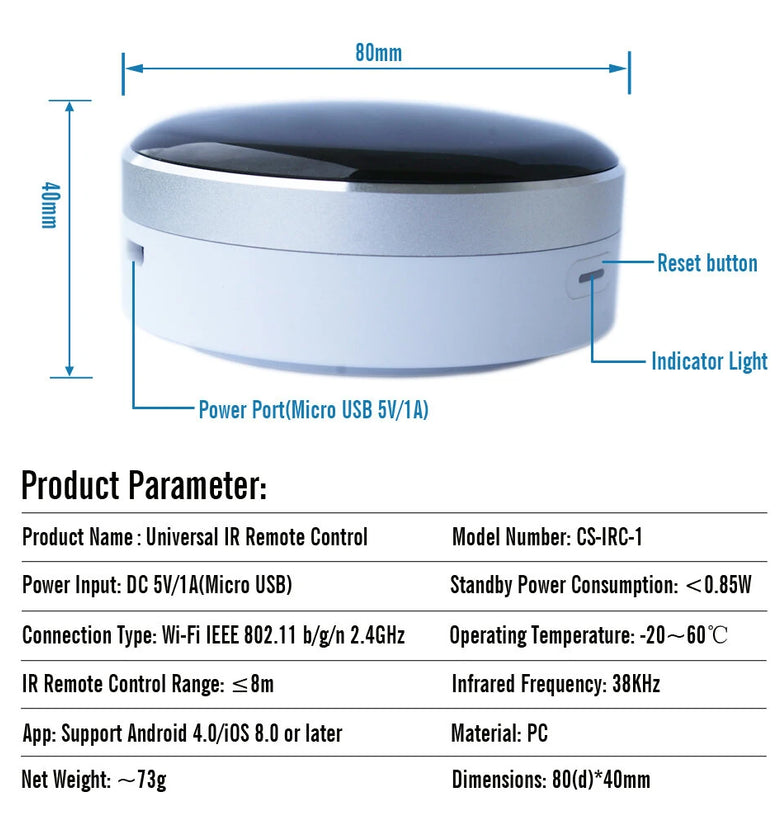 80mm

40mm

Reset button

Indicator Light

Power Port(Micro USB 5V/1A)

Product Parameter:

| | |
|---|---|
| Product Name : Universal IR Remote Control | Model Number: CS-IRC-1 |
| Power Input: DC 5V/1A(Micro USB) | Standby Power Consumption: ＜0.85W |
| Connection Type: Wi-Fi IEEE 802.11 b/g/n 2.4GHz | Operating Temperature: -20～60℃ |
| IR Remote Control Range: ≤8m | Infrared Frequency: 38KHz |
| App: Support Android 4.0/iOS 8.0 or later | Material: PC |
| Net Weight: ～73g | Dimensions: 80(d)*40mm |